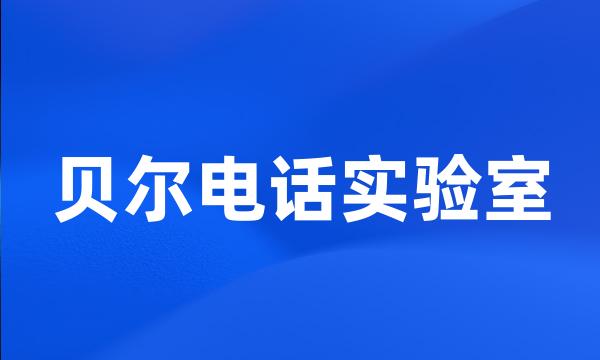 贝尔电话实验室